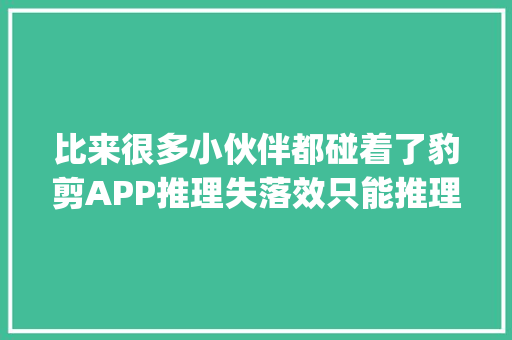 比来很多小伙伴都碰着了豹剪APP推理失落效只能推理